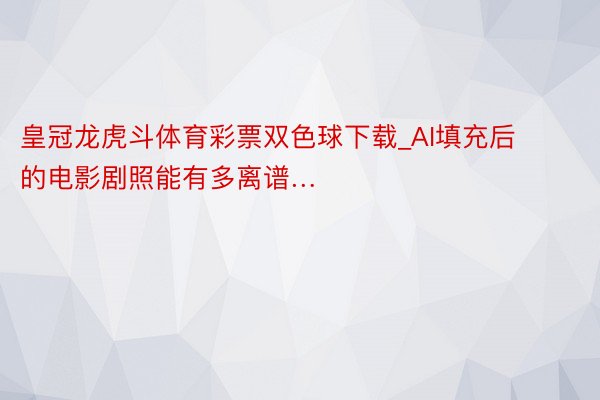 皇冠龙虎斗体育彩票双色球下载_AI填充后的电影剧照能有多离谱...